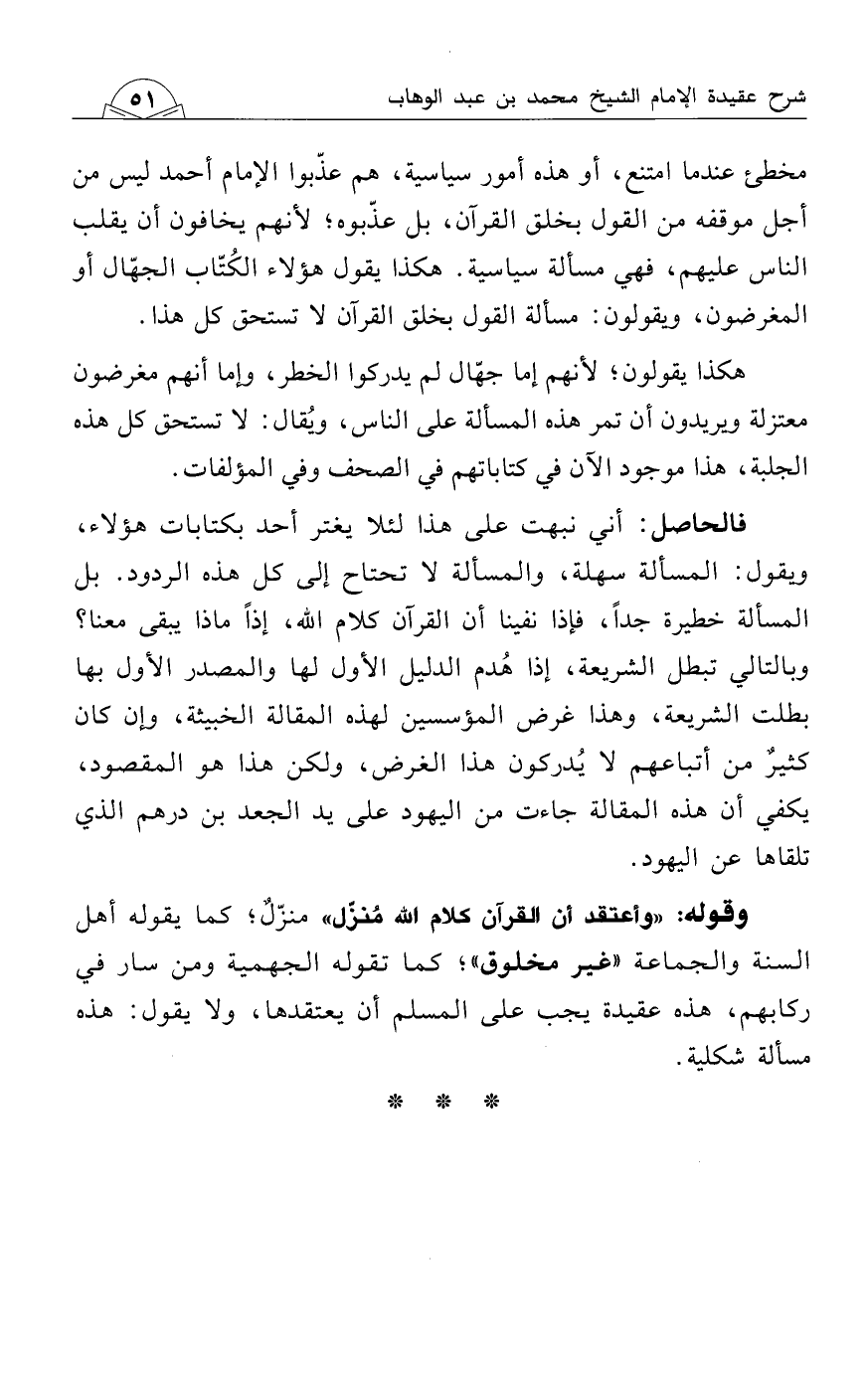 شرح عقيدة الإمام الشيخ محمد بن عبد الوهاب ٥١

مخطئ عندما امتنع، أو هذه أمور سياسية، هم عذّبوا الإمام أحمد ليس من أجل موقفه من القول بخلق القرآن، بل عذّبوه؛ لأنهم يخافون أن يقلب الناس عليهم، فهي مسألة سياسية. هكذا يقول هؤلاء الكُتّاب الجهّال أو المغرضون، ويقولون: مسألة القول بخلق القرآن لا تستحق كل هذا.

هكذا يقولون؛ لأنهم إما جهّال لم يدركوا الخطر، وإما أنهم مغرضون معتزلة ويريدون أن تمر هذه المسألة على الناس، ويُقال: لا تستحق كل هذه الجلبة، هذا موجود الآن في كتاباتهم في الصحف وفي المؤلفات.

فالحاصل: أني نبهت على هذا لئلا يغتر أحد بكتابات هؤلاء، ويقول: المسألة سهلة، والمسألة لا تحتاج إلى كل هذه الردود. بل المسألة خطيرة جداً، فإذا نفينا أن القرآن كلام الله، إذاً ماذا يبقى معنا؟ وبالتالي تبطل الشريعة، إذا هُدم الدليل الأول لها والمصدر الأول بها بطلت الشريعة، وهذا غرض المؤسسين لهذه المقالة الخبيثة، وإن كان كثيرٌ من أتباعهم لا يُدركون هذا الغرض، ولكن هذا هو المقصود، يكفي أن هذه المقالة جاءت من اليهود على يد الجعد بن درهم الذي تلقاها عن اليهود.

وقوله: «وأعتقد أن القرآن كلام الله مُنزّل» منزّلٌ؛ كما يقوله أهل السنة والجماعة «غير مخلوق»؛ كما تقوله الجهمية ومن سار في ركابهم، هذه عقيدة يجب على المسلم أن يعتقدها، ولا يقول: هذه مسألة شكلية.

* * *